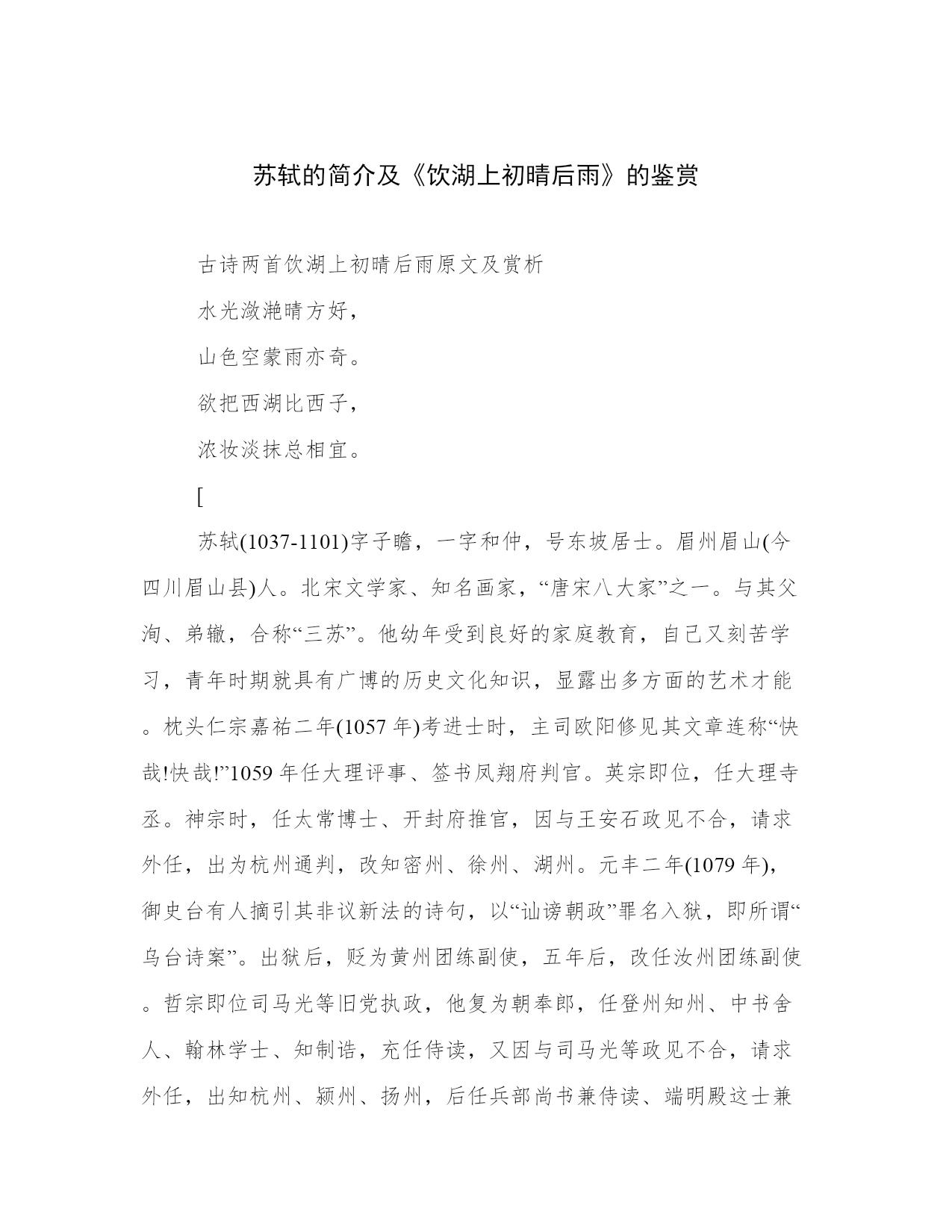 苏轼的简介及《饮湖上初晴后雨》的鉴赏

古诗两首饮湖上初晴后雨原文及赏析

水光潋滟晴方好，

山色空蒙雨亦奇。

欲把西湖比西子，

浓妆淡抹总相宜。

[

苏轼(1037-1101)字子瞻，一字和仲，号东坡居士。眉州眉山(今四川眉山县)人。北宋文学家、知名画家，“唐宋八大家”之一。与其父洵、弟辙，合称“三苏”。他幼年受到良好的家庭教育，自己又刻苦学习，青年时期就具有广博的历史文化知识，显露出多方面的艺术才能。枕头仁宗嘉祐二年(1057 年)考进士时，主司欧阳修见其文章连称“快哉!快哉!”1059 年任大理评事、签书凤翔府判官。英宗即位，任大理寺丞。神宗时，任太常博士、开封府推官，因与王安石政见不合，请求外任，出为杭州通判，改知密州、徐州、湖州。元丰二年(1079 年)，御史台有人摘引其非议新法的诗句，以“讪谤朝政”罪名入狱，即所谓“乌台诗案”。出狱后，贬为黄州团练副使，五年后，改任汝州团练副使。哲宗即位司马光等旧党执政，他复为朝奉郎，任登州知州、中书舍人、翰林学士、知制诰，充任侍读，又因与司马光等政见不合，请求外任，出知杭州、颍州、扬州，后任兵部尚书兼侍读、端明殿这士兼